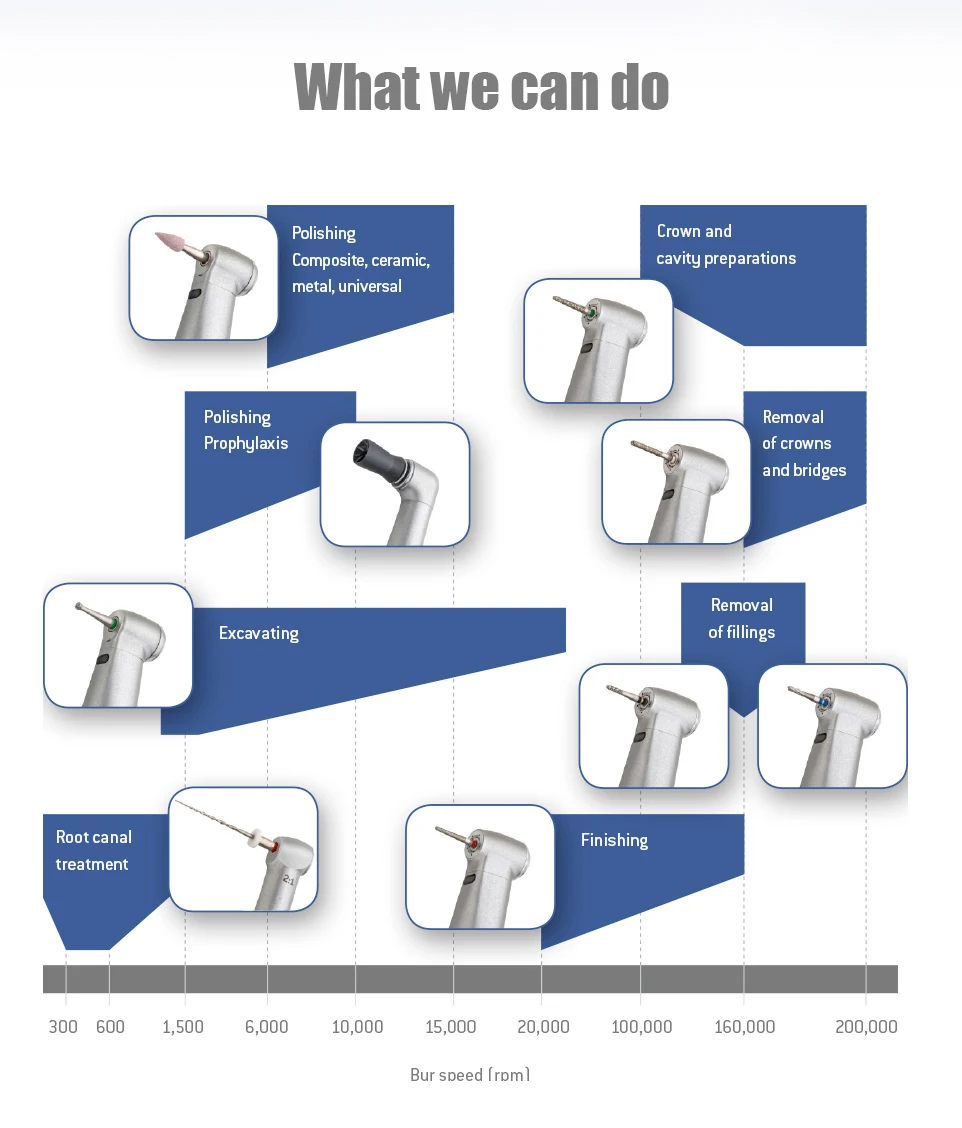 What we can do

Polishing
Composite, ceramic, metal, universal

Crown and cavity preparations

Polishing
Prophylaxis

Removal of crowns and bridges

Excavating

Removal of fillings

Root canal treatment

2:1

Finishing

300 600 1,500 6,000 10,000 15,000 20,000 100,000 160,000 200,000

Bur speed (rpm)